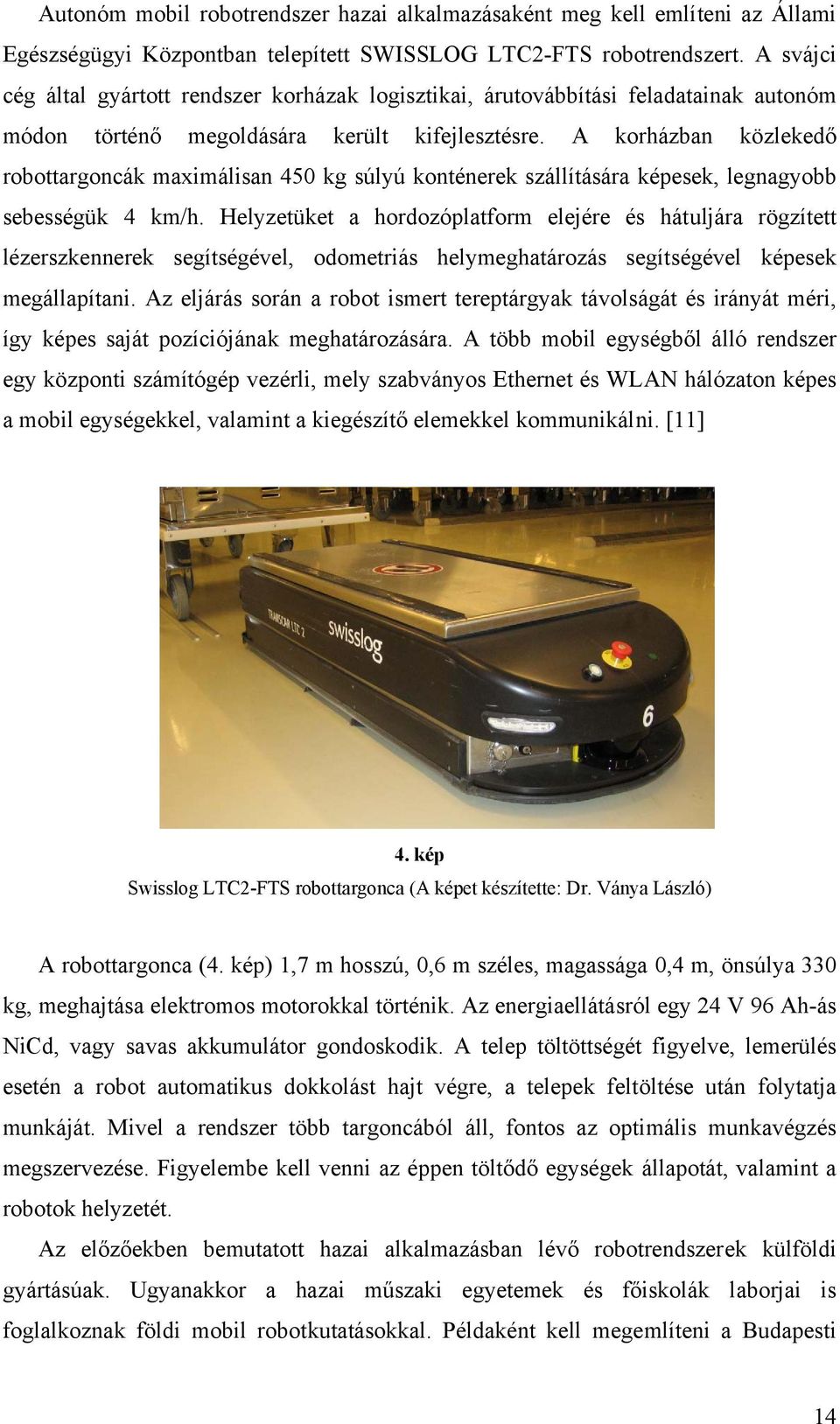 Autonóm mobil robotrendszer hazai alkalmazásaként meg kell említeni az Állami Egészségügyi Központban telepített SWISSLOG LTC2-FTS robotrendszert. A svájci cég által gyártott rendszer korházak logisztikai, árutovábbítási feladatainak autonóm módon történő megoldására került kifejlesztésre. A korházban közlekedő robottargoncák maximálisan 450 kg súlyú konténerek szállítására képesek, legnagyobb sebességük 4 km/h. Helyzetüket a hordozóplatform elejére és hátuljára rögzített lézerszkennerek segítségével, odometriás helymeghatározás segítségével képesek megállapítani. Az eljárás során a robot ismert tereptárgyak távolságát és irányát méri, így képes saját pozíciójának meghatározására. A több mobil egységből álló rendszer egy központi számítógép vezérli, mely szabványos Ethernet és WLAN hálózaton képes a mobil egységekkel, valamint a kiegészítő elemekkel kommunikálni. [11]

TRANSCAR LTC 2

swisslog

6

4. kép
Swisslog LTC2-FTS robottargonca (A képet készítette: Dr. Ványa László)

A robottargonca (4. kép) 1,7 m hosszú, 0,6 m széles, magassága 0,4 m, önsúlya 330 kg, meghajtása elektromos motorokkal történik. Az energiaellátásról egy 24 V 96 Ah-ás NiCd, vagy savas akkumulátor gondoskodik. A telep töltöttségét figyelve, lemerülés esetén a robot automatikus dokkolást hajt végre, a telepek feltöltése után folytatja munkáját. Mivel a rendszer több targoncából áll, fontos az optimális munkavégzés megszervezése. Figyelembe kell venni az éppen töltődő egységek állapotát, valamint a robotok helyzetét.

Az előzőekben bemutatott hazai alkalmazásban lévő robotrendszerek külföldi gyártásúak. Ugyanakkor a hazai műszaki egyetemek és főiskolák laborjai is foglalkoznak földi mobil robotkutatásokkal. Példaként kell megemlíteni a Budapesti

14